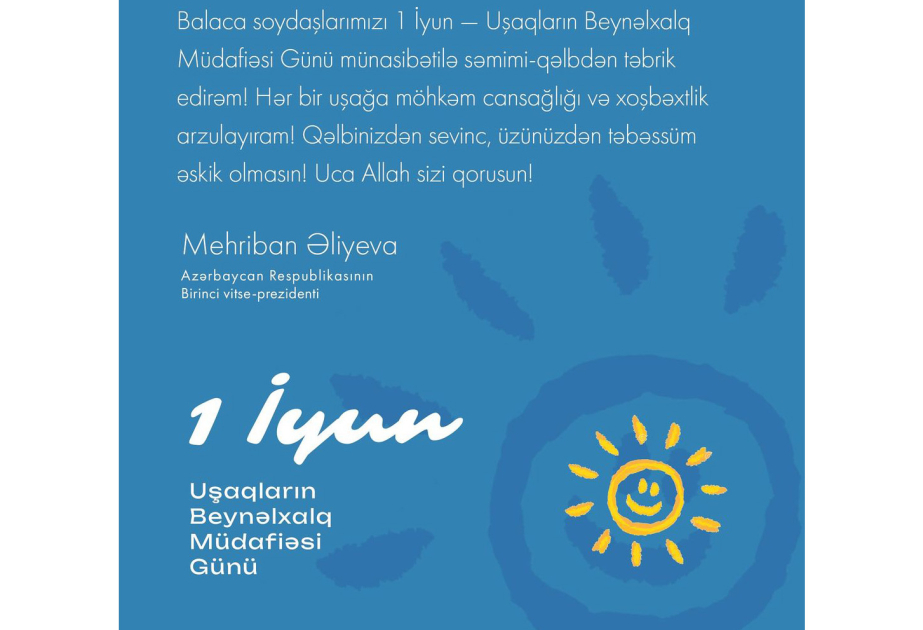 Balaca soydaşlarımızı 1 İyun — Uşaqların Beynəlxalq Müdafiəsi Günü münasibətilə səmimi-qəlbdən təbrik edirəm! Hər bir uşağa möhkəm cansağlığı və xoşbəxtlik arzulayıram! Qəlbinizdən sevinc, üzünüzdən təbəssüm əskik olmasın! Uca Allah sizi qorusun!

Mehriban Əliyeva
Azərbaycan Respublikasının
Birinci vitse-prezidenti

1 İyun

Uşaqların
Beynəlxalq
Müdafiəsi
Günü